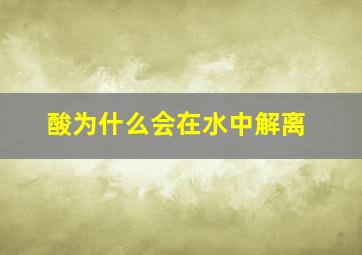 酸为什么会在水中解离